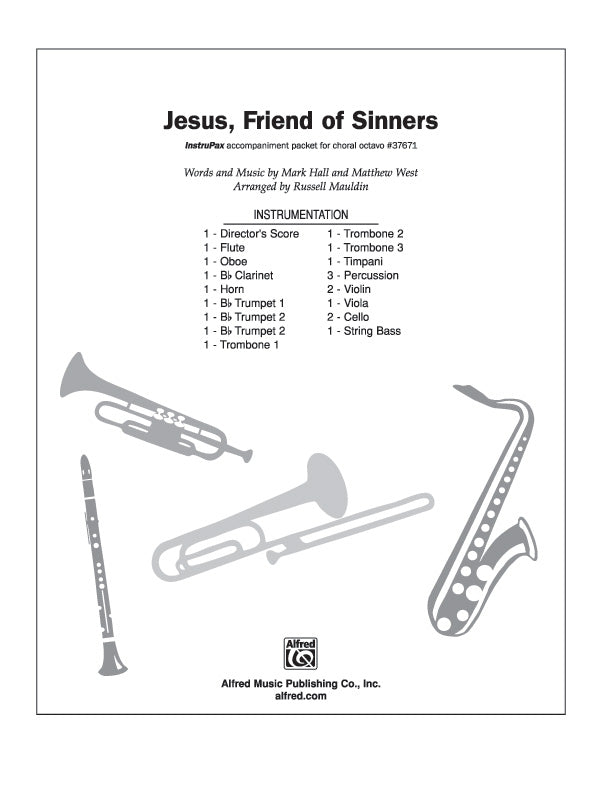 Jesus, Friend of Sinners

InstruPax accompaniment packet for choral octavo #37671

Words and Music by Mark Hall and Matthew West
Arranged by Russell Mauldin

INSTRUMENTATION

1 - Director's Score
1 - Flute
1 - Oboe
1 - B♭ Clarinet
1 - Horn
1 - B♭ Trumpet 1
1 - B♭ Trumpet 2
1 - B♭ Trumpet 2
1 - Trombone 1

1 - Trombone 2
1 - Trombone 3
1 - Timpani
3 - Percussion
2 - Violin
1 - Viola
2 - Cello
1 - String Bass

Alfred

Alfred Music Publishing Co., Inc.
alfred.com